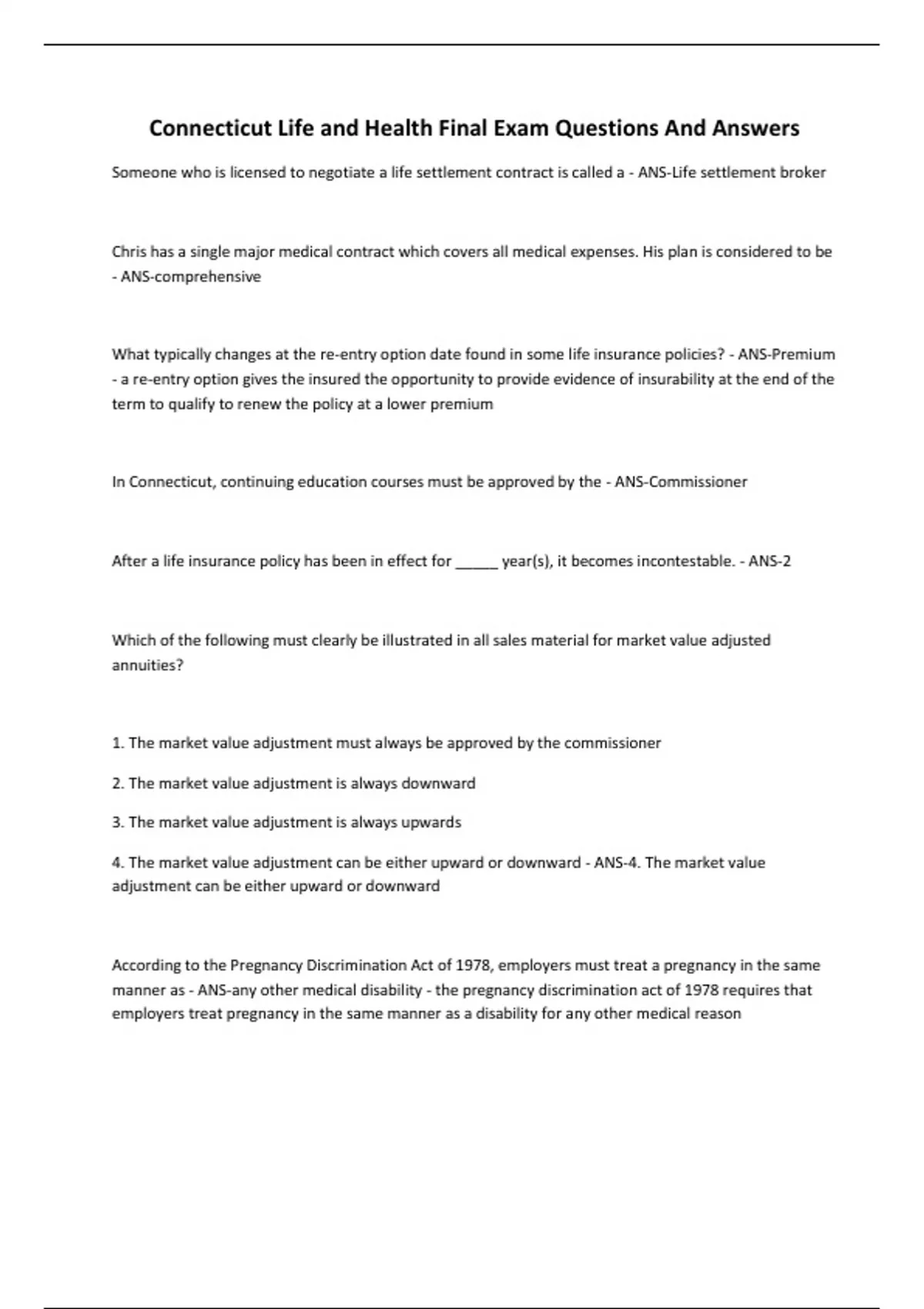 Connecticut Life and Health Final Exam Questions And Answers

Someone who is licensed to negotiate a life settlement contract is called a - ANS-Life settlement broker

Chris has a single major medical contract which covers all medical expenses. His plan is considered to be - ANS-comprehensive

What typically changes at the re-entry option date found in some life insurance policies? - ANS-Premium - a re-entry option gives the insured the opportunity to provide evidence of insurability at the end of the term to qualify to renew the policy at a lower premium

In Connecticut, continuing education courses must be approved by the - ANS-Commissioner

After a life insurance policy has been in effect for _____ year(s), it becomes incontestable. - ANS-2

Which of the following must clearly be illustrated in all sales material for market value adjusted annuities?

1. The market value adjustment must always be approved by the commissioner

2. The market value adjustment is always downward

3. The market value adjustment is always upwards

4. The market value adjustment can be either upward or downward - ANS-4. The market value adjustment can be either upward or downward

According to the Pregnancy Discrimination Act of 1978, employers must treat a pregnancy in the same manner as - ANS-any other medical disability - the pregnancy discrimination act of 1978 requires that employers treat pregnancy in the same manner as a disability for any other medical reason